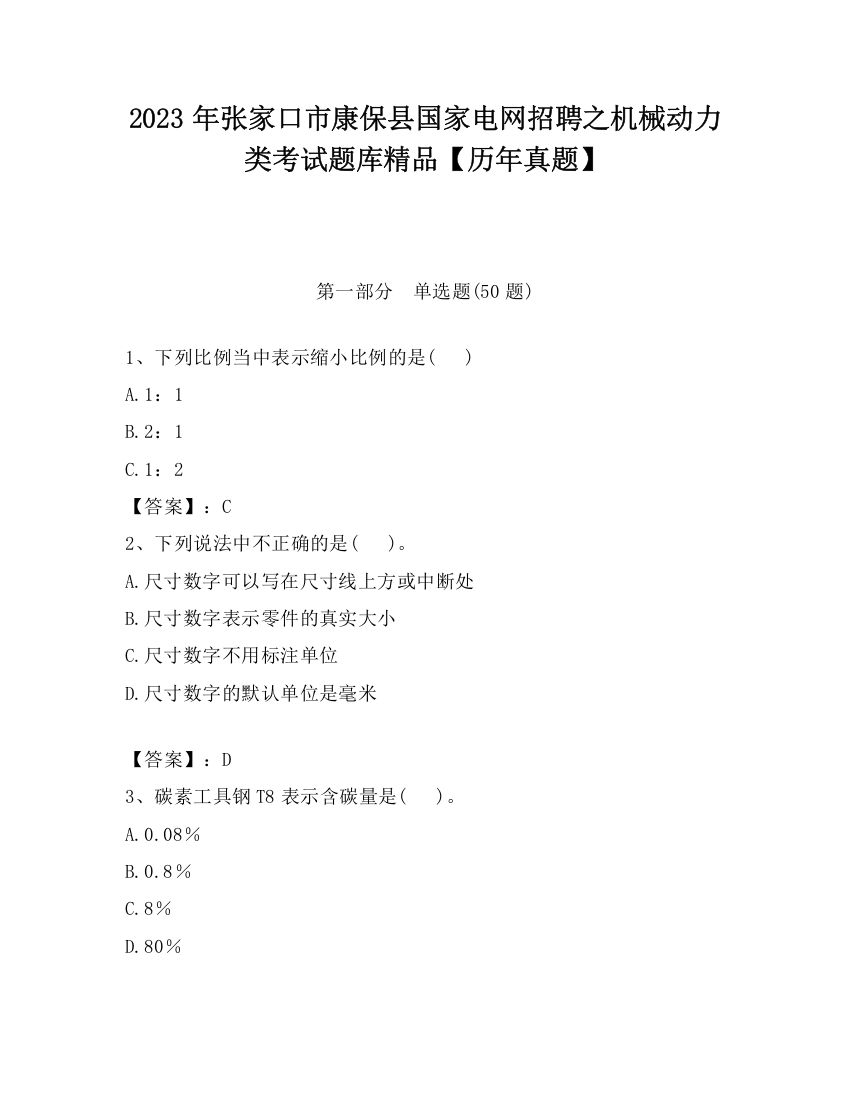 2023 年张家口市康保县国家电网招聘之机械动力类考试题库精品【历年真题】

第一部分　单选题(50 题)

1、下列比例当中表示缩小比例的是(　　)

A.1：1

B.2：1

C.1：2

【答案】：C

2、下列说法中不正确的是(　　)。

A.尺寸数字可以写在尺寸线上方或中断处

B.尺寸数字表示零件的真实大小

C.尺寸数字不用标注单位

D.尺寸数字的默认单位是毫米

【答案】：D

3、碳素工具钢 T8 表示含碳量是(　　)。

A.0.08％

B.0.8％

C.8％

D.80％